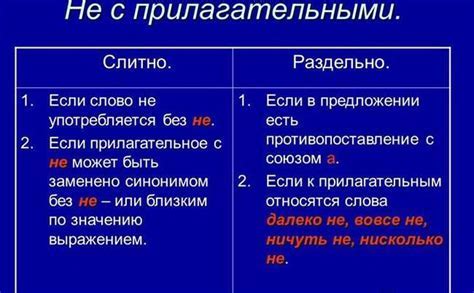 Не с прилагательными.

| Слитно. | Раздельно. |
|---|---|
| 1. Если слово не употребляется без не. 2. Если прилагательное с не может быть заменено синонимом без не – или близким по значению выражением. | 1. Если в предложении есть противопоставление с союзом а. 2. Если к прилагательным относятся слова далеко не, вовсе не, ничуть не, нисколько не. |